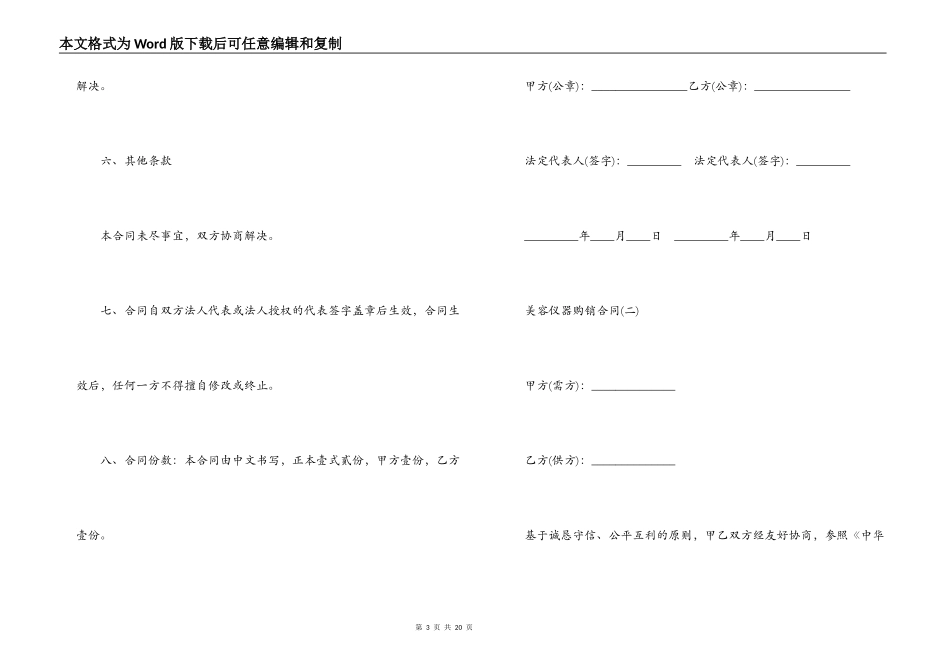 本文格式为Word版下载后可任意编辑和复制

解决。

六、其他条款

本合同未尽事宜，双方协商解决。

七、合同自双方法人代表或法人授权的代表签字盖章后生效，合同生效后，任何一方不得擅自修改或终止。

八、合同份数：本合同由中文书写，正本壹式贰份，甲方壹份，乙方壹份。

甲方(公章)：________________乙方(公章)：________________

法定代表人(签字)：_________ 法定代表人(签字)：_________

_________年____月____日 _________年____月____日

美容仪器购销合同(二)

甲方(需方)：______________

乙方(供方)：______________

基于诚恳守信、公平互利的原则，甲乙双方经友好协商，参照《中华

第 3 页 共 20 页